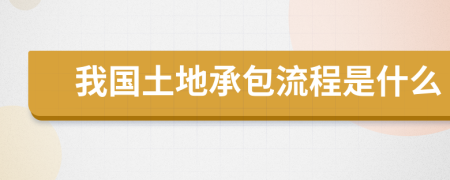 我国土地承包流程是什么